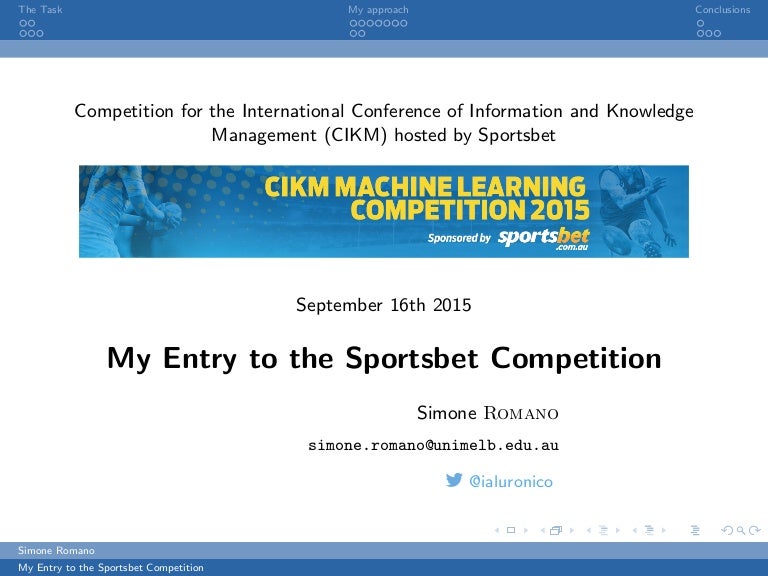 The Task
My approach
Conclusions

Competition for the International Conference of Information and Knowledge Management (CIKM) hosted by Sportsbet

CIKM MACHINE LEARNING COMPETITION 2015
Sponsored by sportsbet.com.au

September 16th 2015

My Entry to the Sportsbet Competition

Simone Romano

simone.romano@unimelb.edu.au

@ialuronico

Simone Romano
My Entry to the Sportsbet Competition